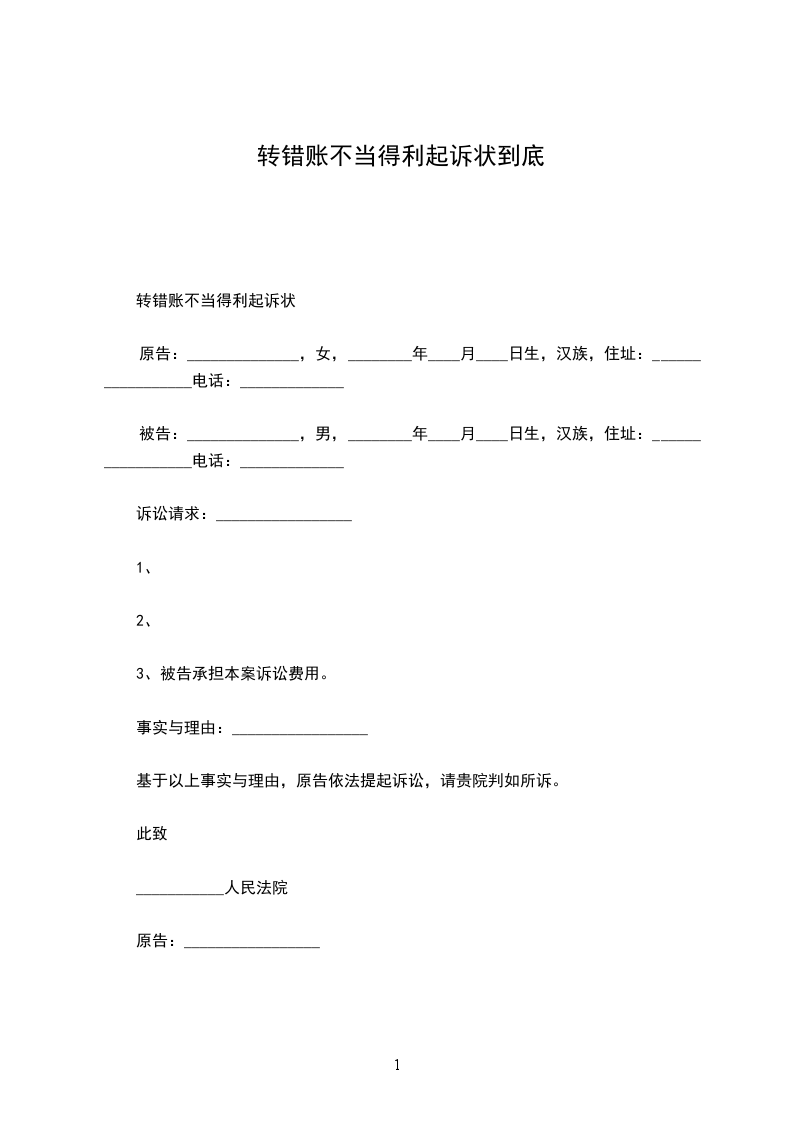 转错账不当得利起诉状到底

转错账不当得利起诉状

原告：______________，女，________年____月____日生，汉族，住址：_________________电话：_____________

被告：______________，男，________年____月____日生，汉族，住址：_________________电话：_____________

诉讼请求：_________________

1、

2、

3、被告承担本案诉讼费用。

事实与理由：_________________

基于以上事实与理由，原告依法提起诉讼，请贵院判如所诉。

此致

___________人民法院

原告：_________________

1